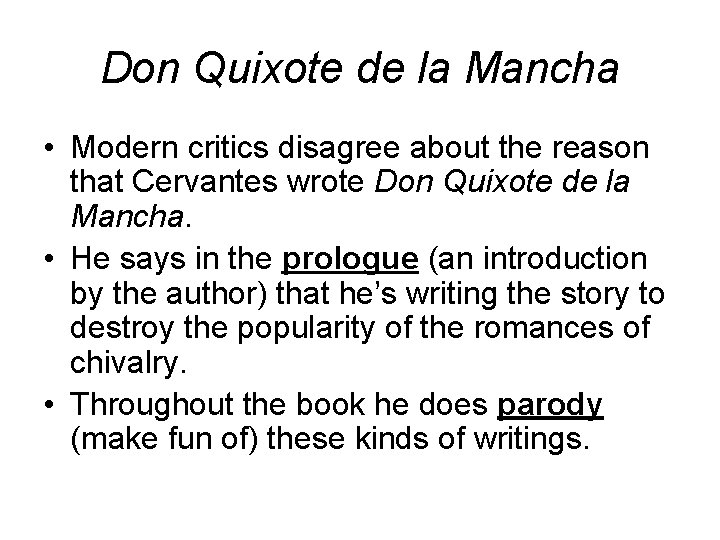 Don Quixote de la Mancha

• Modern critics disagree about the reason that Cervantes wrote Don Quixote de la Mancha.
• He says in the prologue (an introduction by the author) that he's writing the story to destroy the popularity of the romances of chivalry.
• Throughout the book he does parody (make fun of) these kinds of writings.